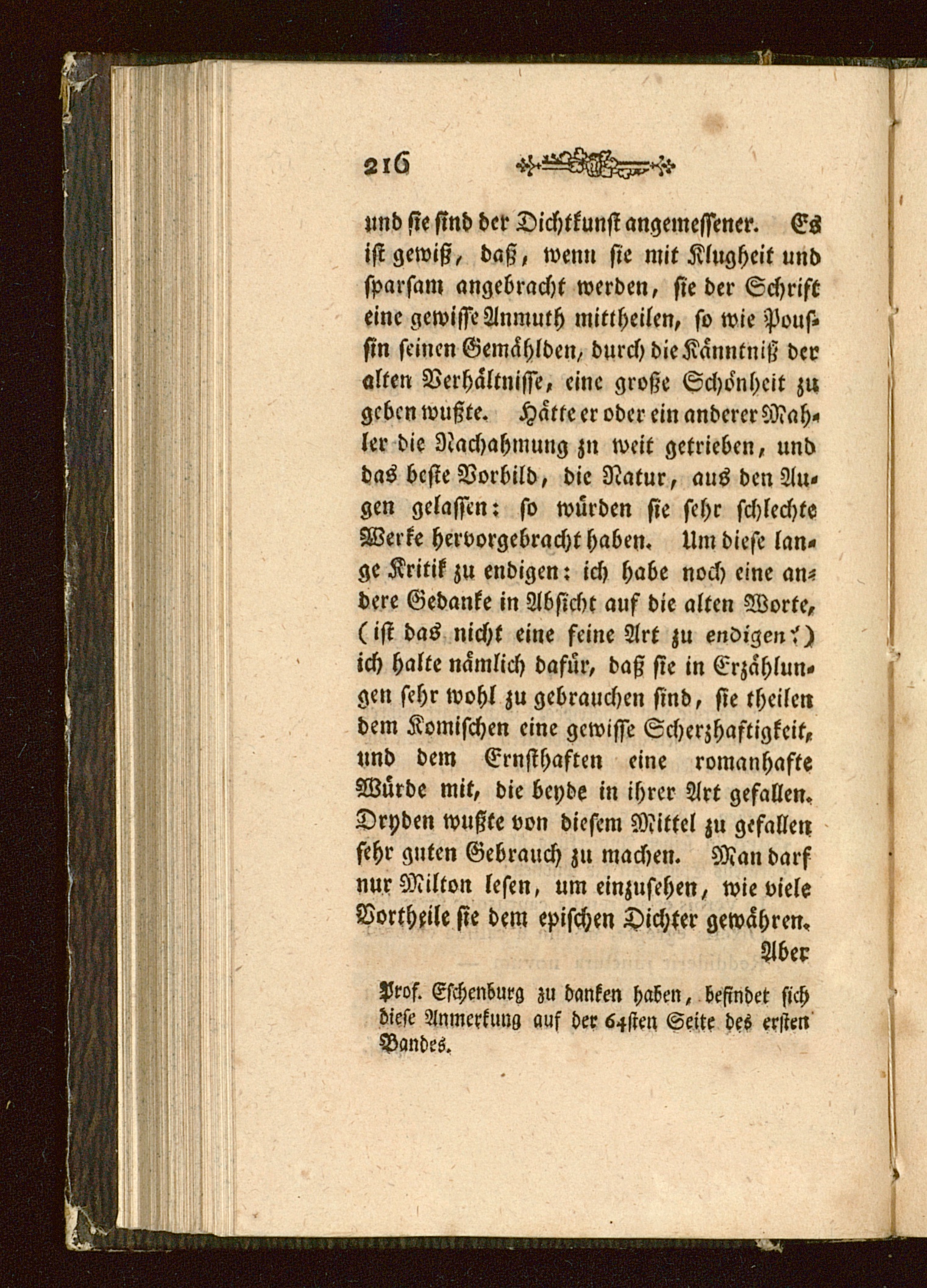 216

und sie sind der Dichtkunst angemessener. Es ist gewiß, daß, wenn sie mit Klugheit und sparsam angebracht werden, sie der Schrift eine gewisse Anmuth mittheilen, so wie Poussin seinen Gemählden, durch die Känntniß der alten Verhältnisse, eine große Schönheit zu geben wußte. Hätte er oder ein anderer Mahler die Nachahmung zu weit getrieben, und das beste Vorbild, die Natur, aus den Augen gelassen: so würden sie sehr schlechte Werke hervorgebracht haben. Um diese lange Kritik zu endigen: ich habe noch eine andere Gedanke in Absicht auf die alten Worte, (ist das nicht eine feine Art zu endigen?) ich halte nämlich dafür, daß sie in Erzählungen sehr wohl zu gebrauchen sind, sie theilen dem Komischen eine gewisse Scherzhaftigkeit, und dem Ernsthaften eine romanhafte Würde mit, die beyde in ihrer Art gefallen. Dryden wußte von diesem Mittel zu gefallen sehr guten Gebrauch zu machen. Man darf nur Milton lesen, um einzusehen, wie viele Vortheile sie dem epischen Dichter gewähren.

Aber

Prof. Eschenburg zu danken haben, befindet sich diese Anmerkung auf der 64sten Seite des ersten Bandes.